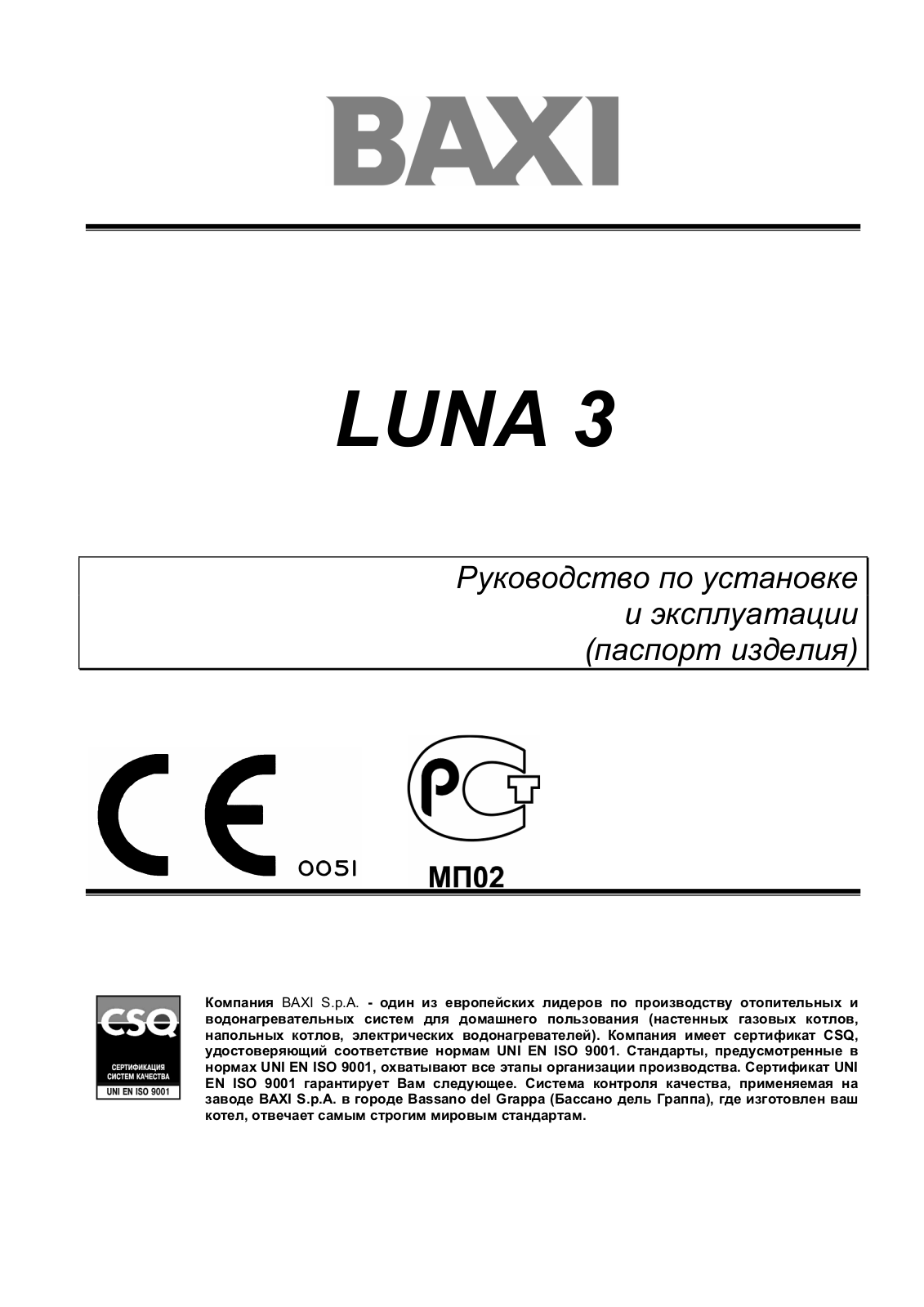 BAXI

LUNA 3

Руководство по установке
и эксплуатации
(паспорт изделия)

CE 0051

PCT
МП02

CSQ
СЕРТИФИКАЦИЯ СИСТЕМ КАЧЕСТВА
UNI EN ISO 9001

Компания BAXI S.p.A. - один из европейских лидеров по производству отопительных и водонагревательных систем для домашнего пользования (настенных газовых котлов, напольных котлов, электрических водонагревателей). Компания имеет сертификат CSQ, удостоверяющий соответствие нормам UNI EN ISO 9001. Стандарты, предусмотренные в нормах UNI EN ISO 9001, охватывают все этапы организации производства. Сертификат UNI EN ISO 9001 гарантирует Вам следующее. Система контроля качества, применяемая на заводе BAXI S.p.A. в городе Bassano del Grappa (Бассано дель Граппа), где изготовлен ваш котел, отвечает самым строгим мировым стандартам.